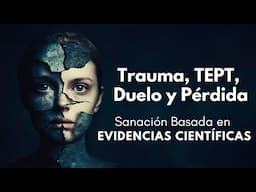 Trauma, TEPT, Duelo y Pérdida

Sanación Basada en EVIDENCIAS CIENTÍFICAS